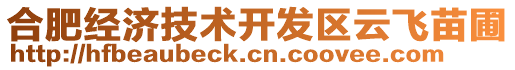 合肥经济技术开发区云飞苗圃
http://hfbeaubeck.cn.coovee.com